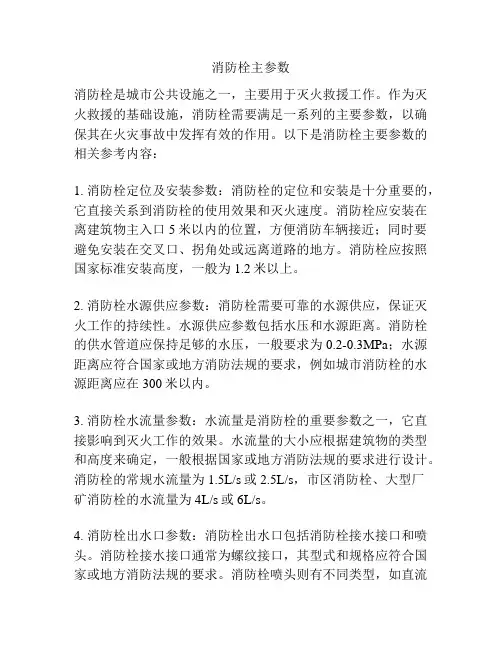 消防栓主参数

消防栓是城市公共设施之一，主要用于灭火救援工作。作为灭火救援的基础设施，消防栓需要满足一系列的主要参数，以确保其在火灾事故中发挥有效的作用。以下是消防栓主要参数的相关参考内容：

1. 消防栓定位及安装参数：消防栓的定位和安装是十分重要的，它直接关系到消防栓的使用效果和灭火速度。消防栓应安装在离建筑物主入口 5 米以内的位置，方便消防车辆接近；同时要避免安装在交叉口、拐角处或远离道路的地方。消防栓应按照国家标准安装高度，一般为 1.2 米以上。

2. 消防栓水源供应参数：消防栓需要可靠的水源供应，保证灭火工作的持续性。水源供应参数包括水压和水源距离。消防栓的供水管道应保持足够的水压，一般要求为 0.2-0.3MPa；水源距离应符合国家或地方消防法规的要求，例如城市消防栓的水源距离应在 300 米以内。

3. 消防栓水流量参数：水流量是消防栓的重要参数之一，它直接影响到灭火工作的效果。水流量的大小应根据建筑物的类型和高度来确定，一般根据国家或地方消防法规的要求进行设计。消防栓的常规水流量为 1.5L/s 或 2.5L/s，市区消防栓、大型厂矿消防栓的水流量为 4L/s 或 6L/s。

4. 消防栓出水口参数：消防栓出水口包括消防栓接水接口和喷头。消防栓接水接口通常为螺纹接口，其型式和规格应符合国家或地方消防法规的要求。消防栓喷头则有不同类型，如直流